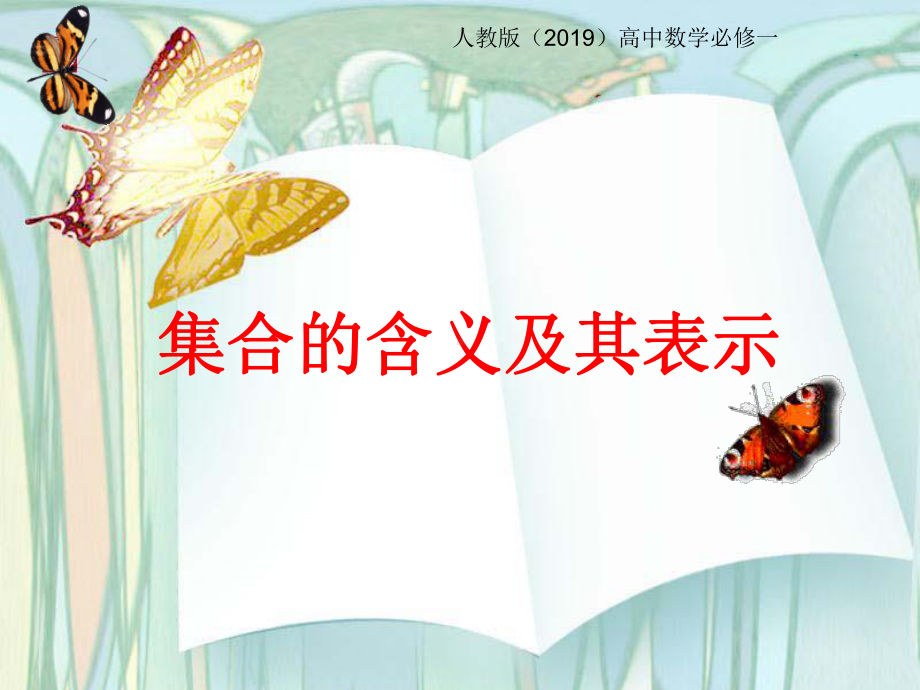 人教版（2019）高中数学必修一

集合的含义及其表示